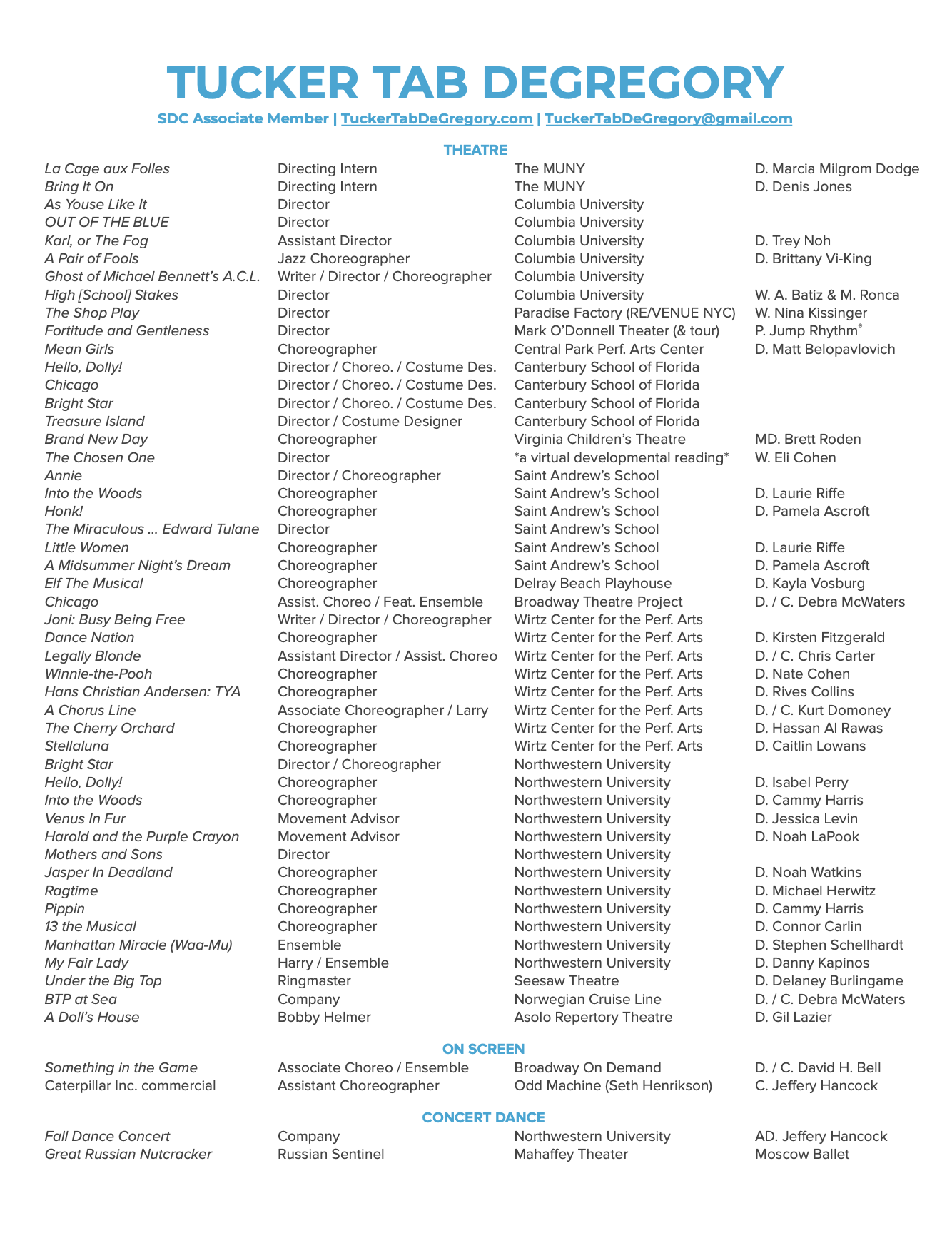 TUCKER TAB DEGREGORY

SDC Associate Member | TuckerTabDeGregory.com | TuckerTabDeGregory@gmail.com

THEATRE

| La Cage aux Folles | Directing Intern | The MUNY | D. Marcia Milgrom Dodge |
|---|---|---|---|
| Bring It On | Directing Intern | The MUNY | D. Denis Jones |
| As Youse Like It | Director | Columbia University | |
| OUT OF THE BLUE | Director | Columbia University | |
| Karl, or The Fog | Assistant Director | Columbia University | D. Trey Noh |
| A Pair of Fools | Jazz Choreographer | Columbia University | D. Brittany Vi-King |
| Ghost of Michael Bennett's A.C.L. | Writer / Director / Choreographer | Columbia University | |
| High [School] Stakes | Director | Columbia University | W. A. Batiz & M. Ronca |
| The Shop Play | Director | Paradise Factory (RE/VENUE NYC) | W. Nina Kissinger |
| Fortitude and Gentleness | Director | Mark O'Donnell Theater (& tour) | P. Jump Rhythm® |
| Mean Girls | Choreographer | Central Park Perf. Arts Center | D. Matt Belopavlovich |
| Hello, Dolly! | Director / Choreo. / Costume Des. | Canterbury School of Florida | |
| Chicago | Director / Choreo. / Costume Des. | Canterbury School of Florida | |
| Bright Star | Director / Choreo. / Costume Des. | Canterbury School of Florida | |
| Treasure Island | Director / Costume Designer | Canterbury School of Florida | |
| Brand New Day | Choreographer | Virginia Children's Theatre | MD. Brett Roden |
| The Chosen One | Director | *a virtual developmental reading* | W. Eli Cohen |
| Annie | Director / Choreographer | Saint Andrew's School | |
| Into the Woods | Choreographer | Saint Andrew's School | D. Laurie Riffe |
| Honk! | Choreographer | Saint Andrew's School | D. Pamela Ascroft |
| The Miraculous ... Edward Tulane | Director | Saint Andrew's School | |
| Little Women | Choreographer | Saint Andrew's School | D. Laurie Riffe |
| A Midsummer Night's Dream | Choreographer | Saint Andrew's School | D. Pamela Ascroft |
| Elf The Musical | Choreographer | Delray Beach Playhouse | D. Kayla Vosburg |
| Chicago | Assist. Choreo / Feat. Ensemble | Broadway Theatre Project | D. / C. Debra McWaters |
| Joni: Busy Being Free | Writer / Director / Choreographer | Wirtz Center for the Perf. Arts | |
| Dance Nation | Choreographer | Wirtz Center for the Perf. Arts | D. Kirsten Fitzgerald |
| Legally Blonde | Assistant Director / Assist. Choreo | Wirtz Center for the Perf. Arts | D. / C. Chris Carter |
| Winnie-the-Pooh | Choreographer | Wirtz Center for the Perf. Arts | D. Nate Cohen |
| Hans Christian Andersen: TYA | Choreographer | Wirtz Center for the Perf. Arts | D. Rives Collins |
| A Chorus Line | Associate Choreographer / Larry | Wirtz Center for the Perf. Arts | D. / C. Kurt Domoney |
| The Cherry Orchard | Choreographer | Wirtz Center for the Perf. Arts | D. Hassan Al Rawas |
| Stellaluna | Choreographer | Wirtz Center for the Perf. Arts | D. Caitlin Lowans |
| Bright Star | Director / Choreographer | Northwestern University | |
| Hello, Dolly! | Choreographer | Northwestern University | D. Isabel Perry |
| Into the Woods | Choreographer | Northwestern University | D. Cammy Harris |
| Venus In Fur | Movement Advisor | Northwestern University | D. Jessica Levin |
| Harold and the Purple Crayon | Movement Advisor | Northwestern University | D. Noah LaPook |
| Mothers and Sons | Director | Northwestern University | |
| Jasper In Deadland | Choreographer | Northwestern University | D. Noah Watkins |
| Ragtime | Choreographer | Northwestern University | D. Michael Herwitz |
| Pippin | Choreographer | Northwestern University | D. Cammy Harris |
| 13 the Musical | Choreographer | Northwestern University | D. Connor Carlin |
| Manhattan Miracle (Waa-Mu) | Ensemble | Northwestern University | D. Stephen Schellhardt |
| My Fair Lady | Harry / Ensemble | Northwestern University | D. Danny Kapinos |
| Under the Big Top | Ringmaster | Seesaw Theatre | D. Delaney Burlingame |
| BTP at Sea | Company | Norwegian Cruise Line | D. / C. Debra McWaters |
| A Doll's House | Bobby Helmer | Asolo Repertory Theatre | D. Gil Lazier |

ON SCREEN

| Something in the Game | Associate Choreo / Ensemble | Broadway On Demand | D. / C. David H. Bell |
|---|---|---|---|
| Caterpillar Inc. commercial | Assistant Choreographer | Odd Machine (Seth Henrikson) | C. Jeffery Hancock |

CONCERT DANCE

| Fall Dance Concert | Company | Northwestern University | AD. Jeffery Hancock |
|---|---|---|---|
| Great Russian Nutcracker | Russian Sentinel | Mahaffey Theater | Moscow Ballet |